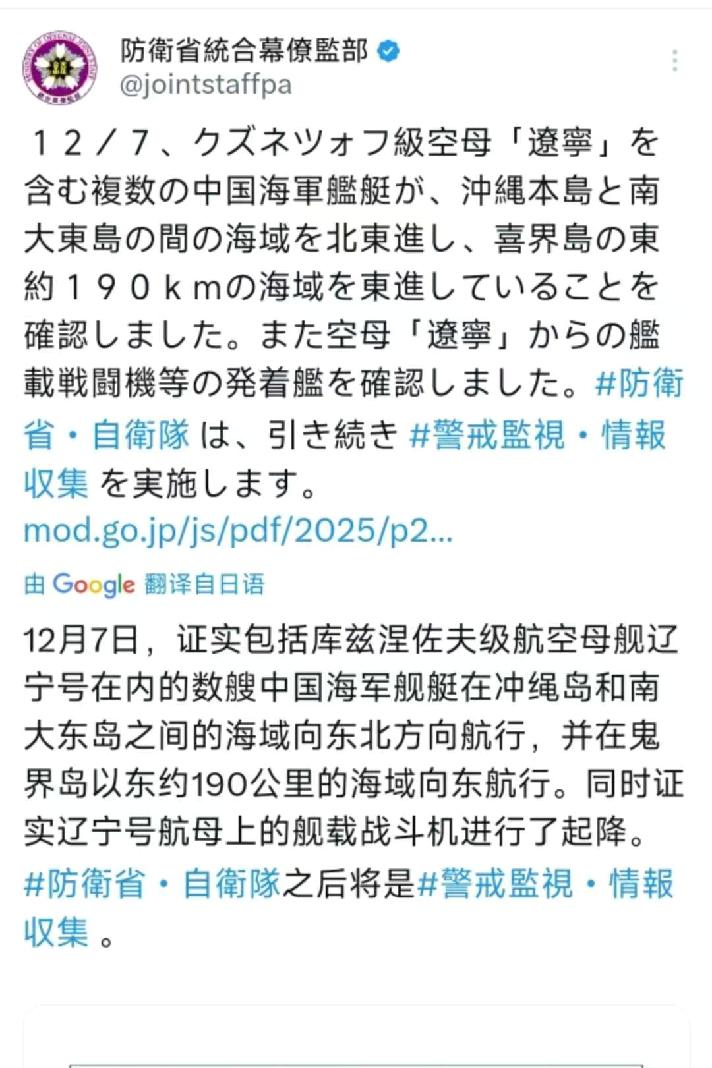 防衛省統合幕僚監部
@jointstaffpa

１２／７、クズネツォフ級空母「遼寧」を含む複数の中国海軍艦艇が、沖縄本島と南大東島の間の海域を北東進し、喜界島の東約１９０ｋｍの海域を東進していることを確認しました。また空母「遼寧」からの艦載戦闘機等の発着艦を確認しました。#防衛省・自衛隊 は、引き続き #警戒監視・情報収集 を実施します。
mod.go.jp/js/pdf/2025/p2...

由 Google 翻译自日语

12月7日，证实包括库兹涅佐夫级航空母舰辽宁号在内的数艘中国海军舰艇在冲绳岛和南大东岛之间的海域向东北方向航行，并在鬼界岛以东约190公里的海域向东航行。同时证实辽宁号航母上的舰载战斗机进行了起降。#防衛省・自衛隊之后将是#警戒監視・情報収集 。